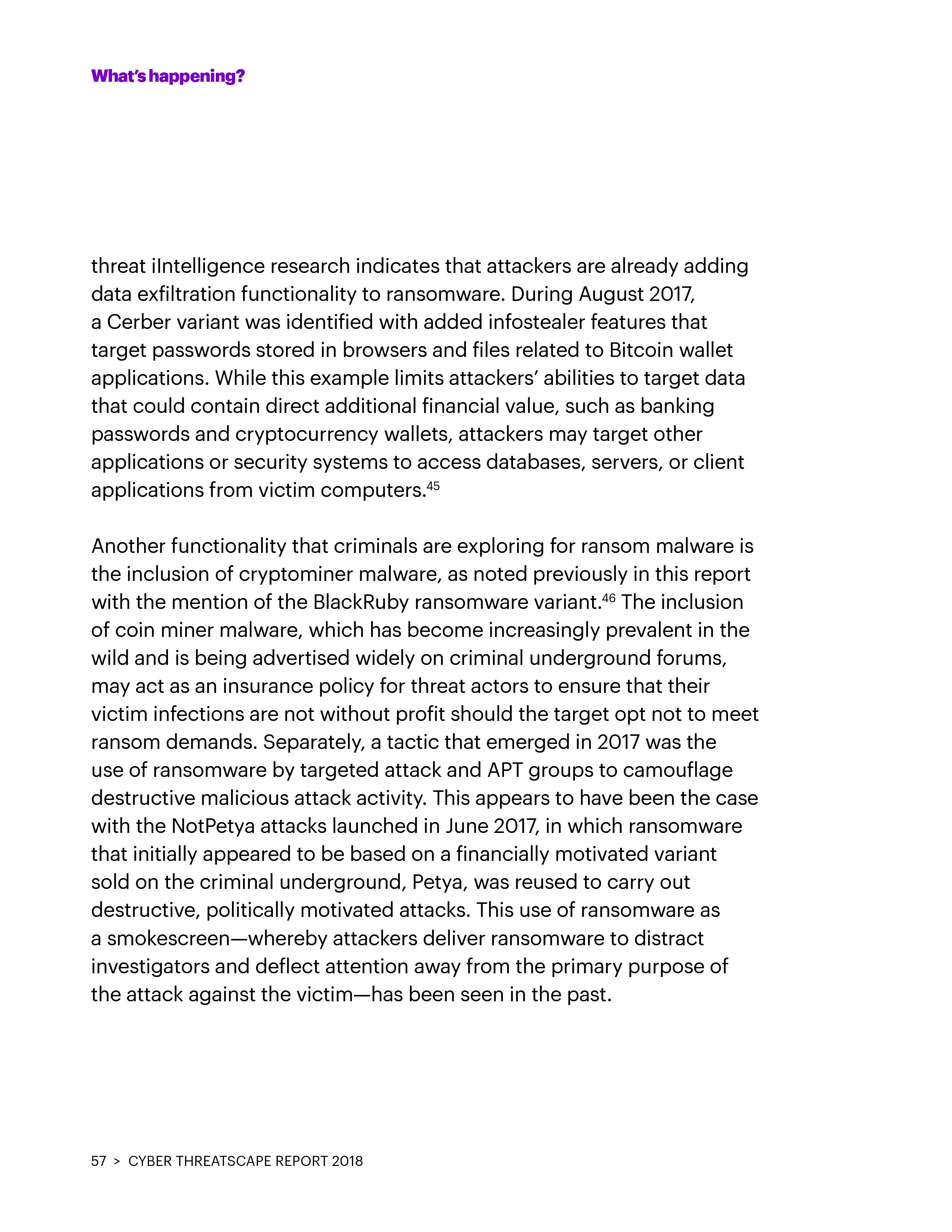 What's happening?

threat iIntelligence research indicates that attackers are already adding data exfiltration functionality to ransomware. During August 2017, a Cerber variant was identified with added infostealer features that target passwords stored in browsers and files related to Bitcoin wallet applications. While this example limits attackers' abilities to target data that could contain direct additional financial value, such as banking passwords and cryptocurrency wallets, attackers may target other applications or security systems to access databases, servers, or client applications from victim computers.$^{45}$

Another functionality that criminals are exploring for ransom malware is the inclusion of cryptominer malware, as noted previously in this report with the mention of the BlackRuby ransomware variant.$^{46}$ The inclusion of coin miner malware, which has become increasingly prevalent in the wild and is being advertised widely on criminal underground forums, may act as an insurance policy for threat actors to ensure that their victim infections are not without profit should the target opt not to meet ransom demands. Separately, a tactic that emerged in 2017 was the use of ransomware by targeted attack and APT groups to camouflage destructive malicious attack activity. This appears to have been the case with the NotPetya attacks launched in June 2017, in which ransomware that initially appeared to be based on a financially motivated variant sold on the criminal underground, Petya, was reused to carry out destructive, politically motivated attacks. This use of ransomware as a smokescreen—whereby attackers deliver ransomware to distract investigators and deflect attention away from the primary purpose of the attack against the victim—has been seen in the past.

57 > CYBER THREATSCAPE REPORT 2018